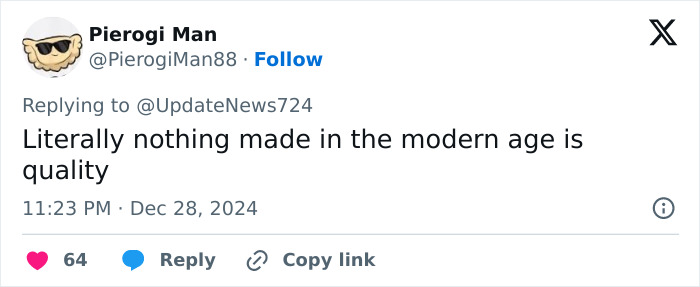 Pierogi Man
@PierogiMan88 · Follow

Replying to @UpdateNews724

Literally nothing made in the modern age is quality

11:23 PM · Dec 28, 2024

64 Reply Copy link